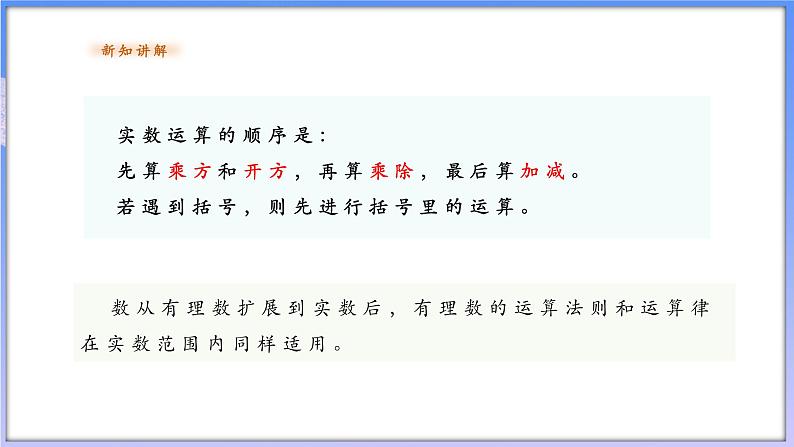 新知讲解

实数运算的顺序是：
先算乘方和开方，再算乘除，最后算加减。
若遇到括号，则先进行括号里的运算。

数从有理数扩展到实数后，有理数的运算法则和运算律在实数范围内同样适用。